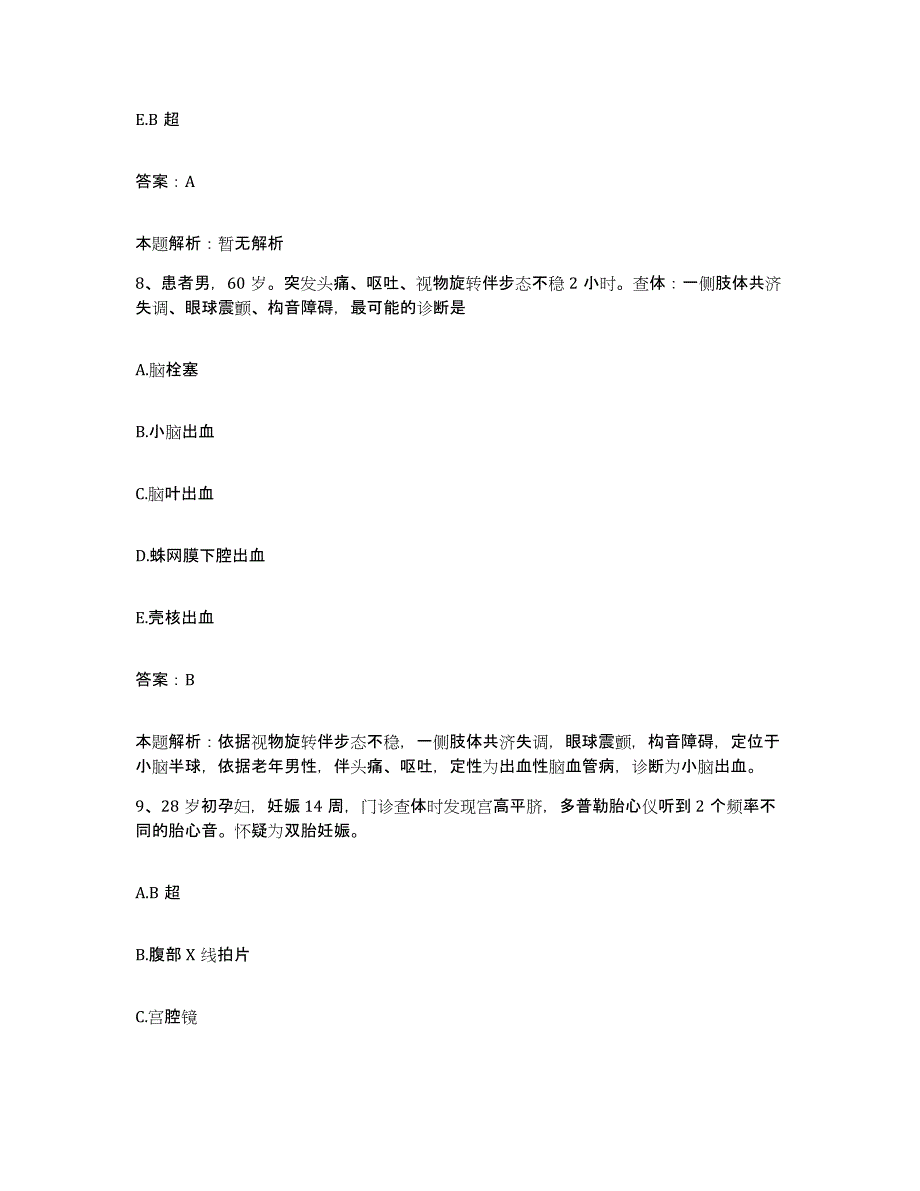 E.B 超

答案：A

本题解析：暂无解析

8、患者男，60 岁。突发头痛、呕吐、视物旋转伴步态不稳 2 小时。查体：一侧肢体共济失调、眼球震颤、构音障碍，最可能的诊断是

A.脑栓塞

B.小脑出血

C.脑叶出血

D.蛛网膜下腔出血

E.壳核出血

答案：B

本题解析：依据视物旋转伴步态不稳，一侧肢体共济失调，眼球震颤，构音障碍，定位于小脑半球，依据老年男性，伴头痛、呕吐，定性为出血性脑血管病，诊断为小脑出血。

9、28 岁初孕妇，妊娠 14 周，门诊查体时发现宫高平脐，多普勒胎心仪听到 2 个频率不同的胎心音。怀疑为双胎妊娠。

A.B 超

B.腹部 X 线拍片

C.宫腔镜